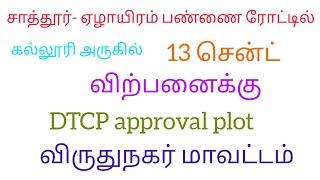 சாத்தூர்- ஏழாயிரம் பண்ணை ரோட்டில்

கல்லூரி அருகில் 13 சென்ட்

விற்பனைக்கு

DTCP approval plot

விருதுநகர் மாவட்டம்